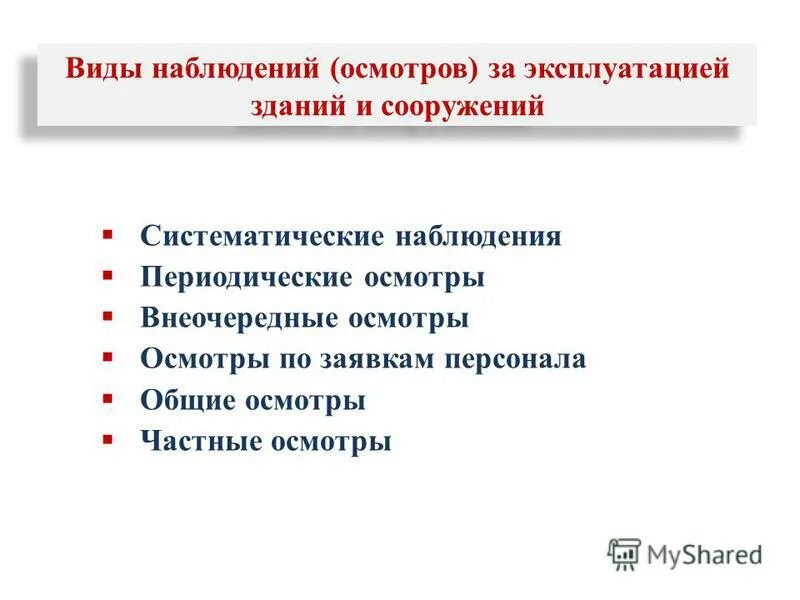 Виды наблюдений (осмотров) за эксплуатацией зданий и сооружений

▪ Систематические наблюдения
▪ Периодические осмотры
▪ Внеочередные осмотры
▪ Осмотры по заявкам персонала
▪ Общие осмотры
▪ Частные осмотры

MyShared